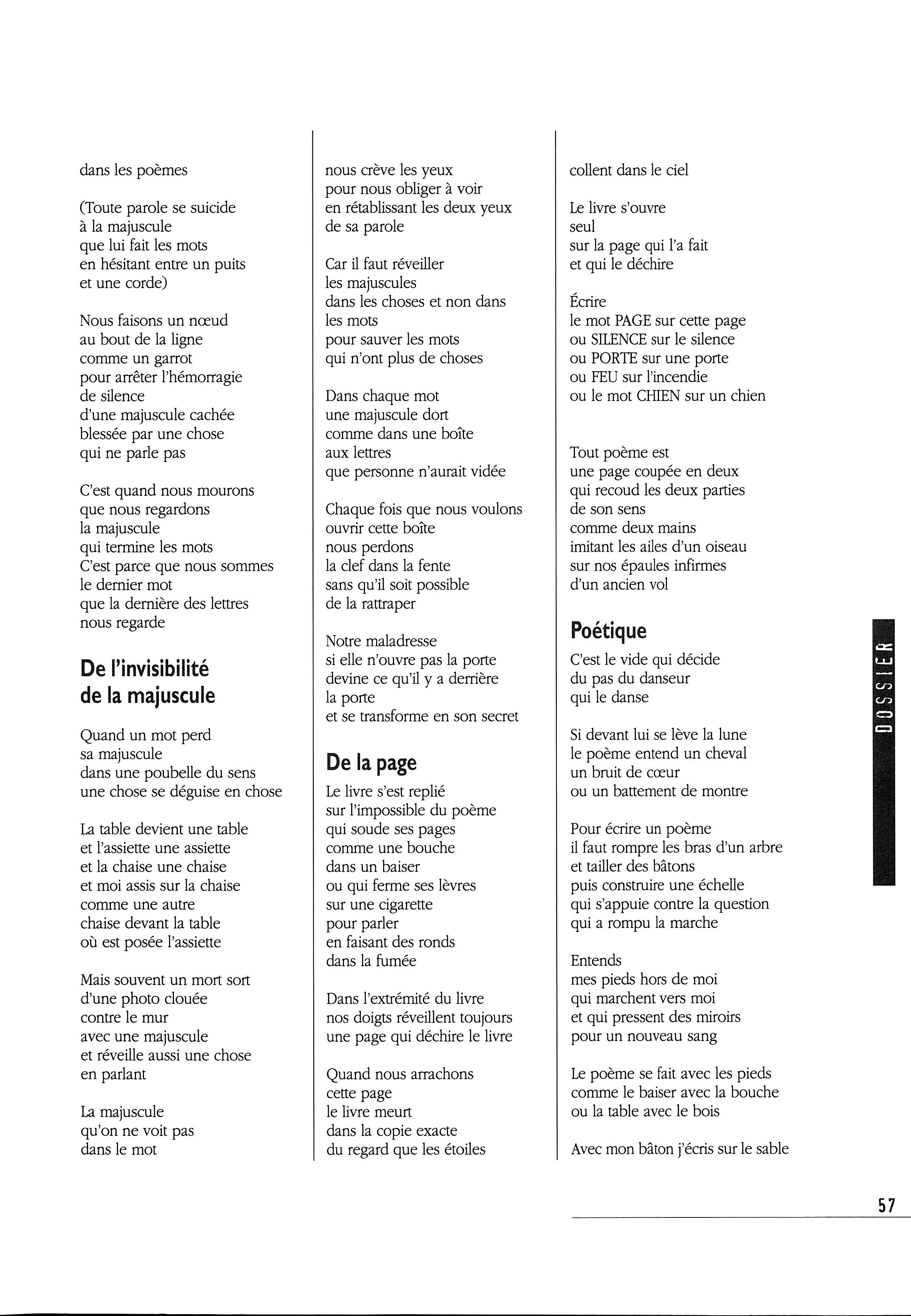 dans les poèmes

(Toute parole se suicide
à la majuscule
que lui fait les mots
en hésitant entre un puits
et une corde)

Nous faisons un nœud
au bout de la ligne
comme un garrot
pour arrêter l'hémorragie
de silence
d'une majuscule cachée
blessée par une chose
qui ne parle pas

C'est quand nous mourons
que nous regardons
la majuscule
qui termine les mots
C'est parce que nous sommes
le dernier mot
que la dernière des lettres
nous regarde

De l'invisibilité
de la majuscule

Quand un mot perd
sa majuscule
dans une poubelle du sens
une chose se déguise en chose

La table devient une table
et l'assiette une assiette
et la chaise une chaise
et moi assis sur la chaise
comme une autre
chaise devant la table
où est posée l'assiette

Mais souvent un mort sort
d'une photo clouée
contre le mur
avec une majuscule
et réveille aussi une chose
en parlant

La majuscule
qu'on ne voit pas
dans le mot

nous crève les yeux
pour nous obliger à voir
en rétablissant les deux yeux
de sa parole

Car il faut réveiller
les majuscules
dans les choses et non dans
les mots
pour sauver les mots
qui n'ont plus de choses

Dans chaque mot
une majuscule dort
comme dans une boîte
aux lettres
que personne n'aurait vidée

Chaque fois que nous voulons
ouvrir cette boîte
nous perdons
la clef dans la fente
sans qu'il soit possible
de la rattraper

Notre maladresse
si elle n'ouvre pas la porte
devine ce qu'il y a derrière
la porte
et se transforme en son secret

De la page

Le livre s'est replié
sur l'impossible du poème
qui soude ses pages
comme une bouche
dans un baiser
ou qui ferme ses lèvres
sur une cigarette
pour parler
en faisant des ronds
dans la fumée

Dans l'extrémité du livre
nos doigts réveillent toujours
une page qui déchire le livre

Quand nous arrachons
cette page
le livre meurt
dans la copie exacte
du regard que les étoiles

collent dans le ciel

Le livre s'ouvre
seul
sur la page qui l'a fait
et qui le déchire

Écrire
le mot PAGE sur cette page
ou SILENCE sur le silence
ou PORTE sur une porte
ou FEU sur l'incendie
ou le mot CHIEN sur un chien

Tout poème est
une page coupée en deux
qui recoud les deux parties
de son sens
comme deux mains
imitant les ailes d'un oiseau
sur nos épaules infirmes
d'un ancien vol

Poétique

C'est le vide qui décide
du pas du danseur
qui le danse

Si devant lui se lève la lune
le poème entend un cheval
un bruit de cœur
ou un battement de montre

Pour écrire un poème
il faut rompre les bras d'un arbre
et tailler des bâtons
puis construire une échelle
qui s'appuie contre la question
qui a rompu la marche

Entends
mes pieds hors de moi
qui marchent vers moi
et qui pressent des miroirs
pour un nouveau sang

Le poème se fait avec les pieds
comme le baiser avec la bouche
ou la table avec le bois

Avec mon bâton j'écris sur le sable

DOSSIER

57